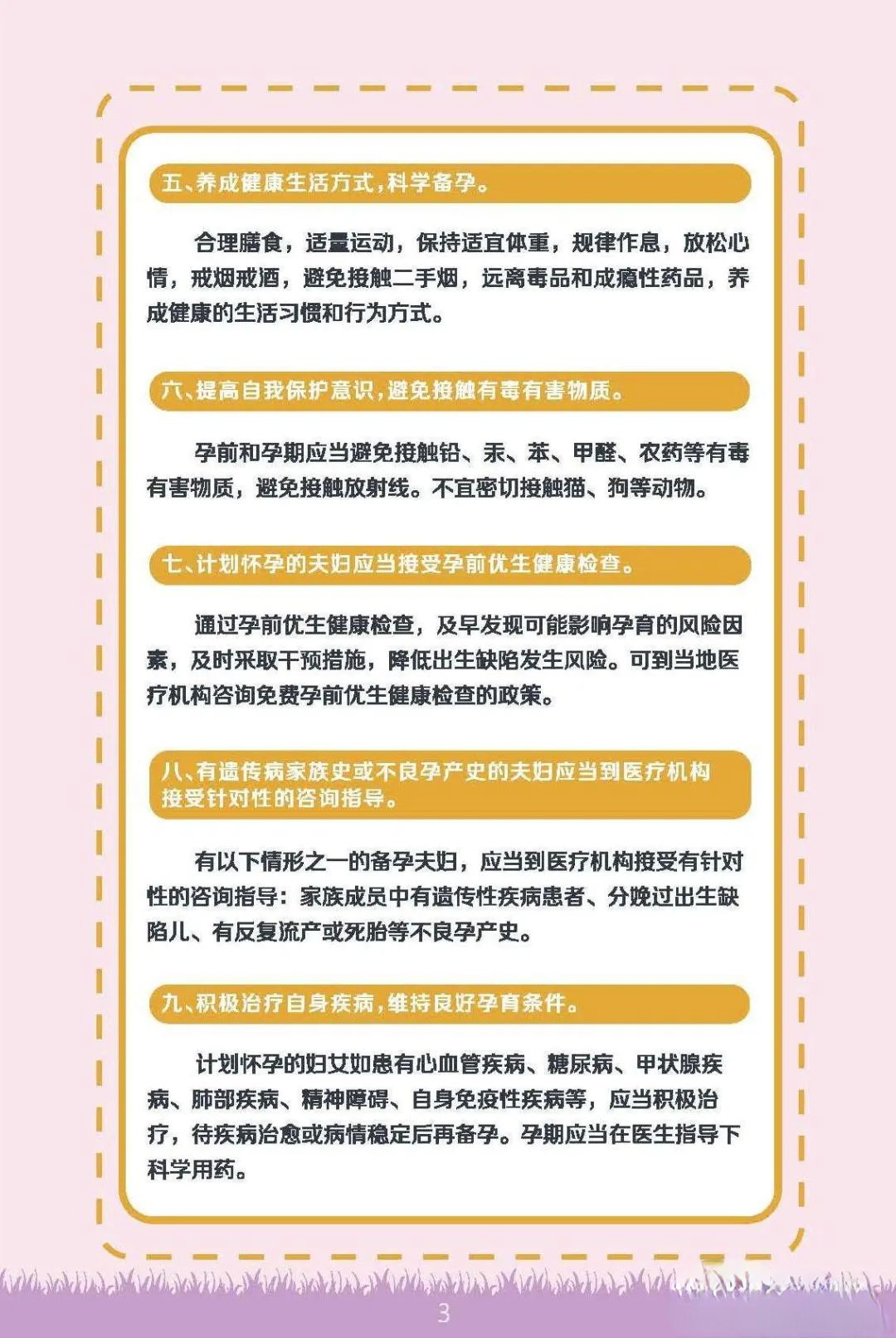 五、养成健康生活方式，科学备孕。

合理膳食，适量运动，保持适宜体重，规律作息，放松心情，戒烟戒酒，避免接触二手烟，远离毒品和成瘾性药品，养成健康的生活习惯和行为方式。

六、提高自我保护意识，避免接触有毒有害物质。

孕前和孕期应当避免接触铅、汞、苯、甲醛、农药等有毒有害物质，避免接触放射线。不宜密切接触猫、狗等动物。

七、计划怀孕的夫妇应当接受孕前优生健康检查。

通过孕前优生健康检查，及早发现可能影响孕育的风险因素，及时采取干预措施，降低出生缺陷发生风险。可到当地医疗机构咨询免费孕前优生健康检查的政策。

八、有遗传病家族史或不良孕产史的夫妇应当到医疗机构接受针对性的咨询指导。

有以下情形之一的备孕夫妇，应当到医疗机构接受有针对性的咨询指导：家族成员中有遗传性疾病患者、分娩过出生缺陷儿、有反复流产或死胎等不良孕产史。

九、积极治疗自身疾病，维持良好孕育条件。

计划怀孕的妇女如患有心血管疾病、糖尿病、甲状腺疾病、肺部疾病、精神障碍、自身免疫性疾病等，应当积极治疗，待疾病治愈或病情稳定后再备孕。孕期应当在医生指导下科学用药。

3